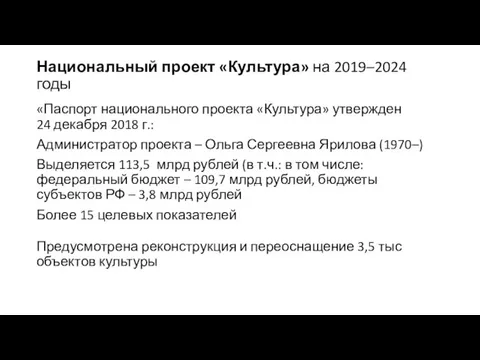 Национальный проект «Культура» на 2019–2024 годы

«Паспорт национального проекта «Культура» утвержден 24 декабря 2018 г.:

Администратор проекта – Ольга Сергеевна Ярилова (1970–)

Выделяется 113,5 млрд рублей (в т.ч.: в том числе: федеральный бюджет – 109,7 млрд рублей, бюджеты субъектов РФ – 3,8 млрд рублей

Более 15 целевых показателей

Предусмотрена реконструкция и переоснащение 3,5 тыс объектов культуры